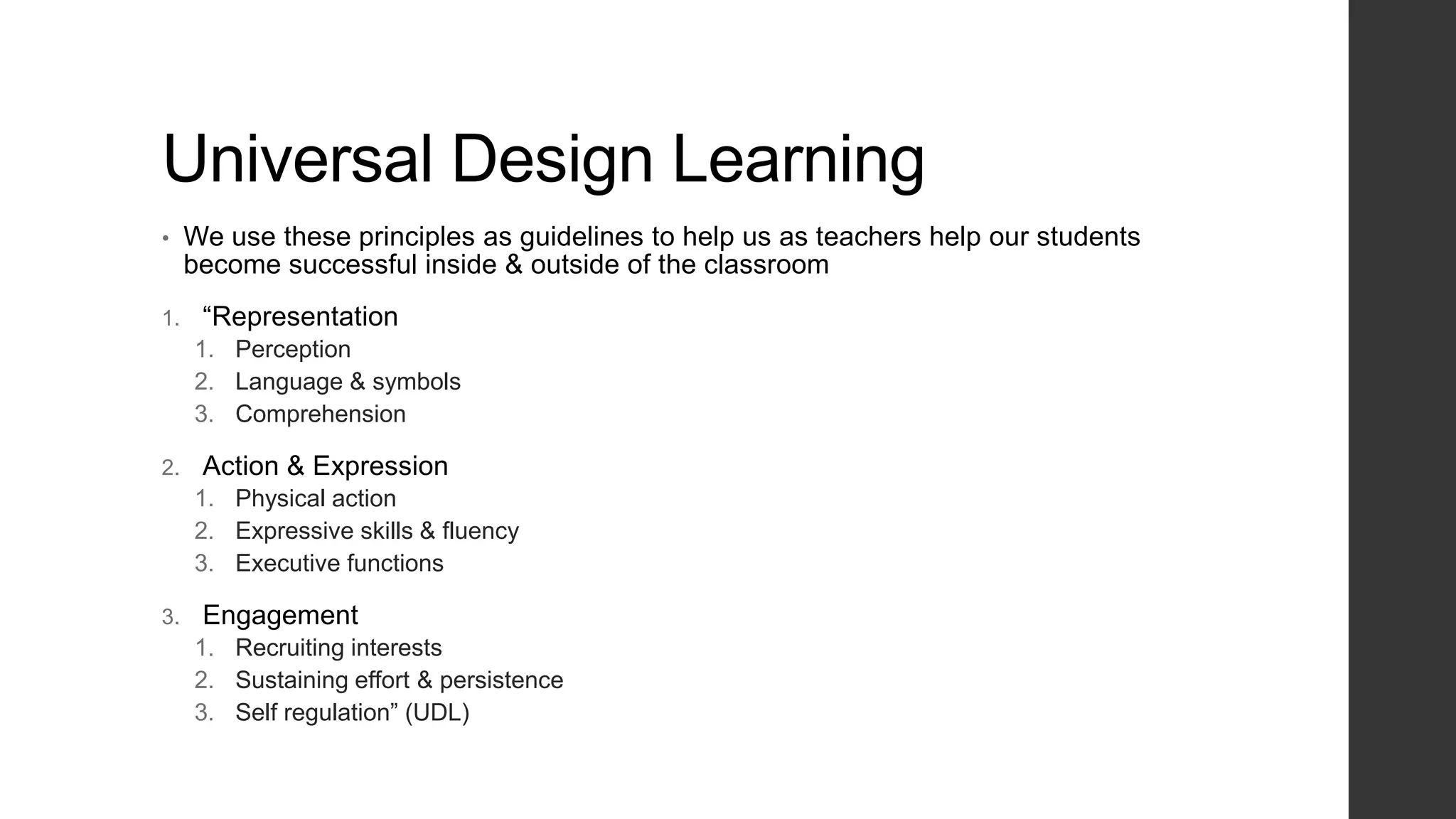 Universal Design Learning

• We use these principles as guidelines to help us as teachers help our students become successful inside & outside of the classroom

1. “Representation
   1. Perception
   2. Language & symbols
   3. Comprehension

2. Action & Expression
   1. Physical action
   2. Expressive skills & fluency
   3. Executive functions

3. Engagement
   1. Recruiting interests
   2. Sustaining effort & persistence
   3. Self regulation” (UDL)